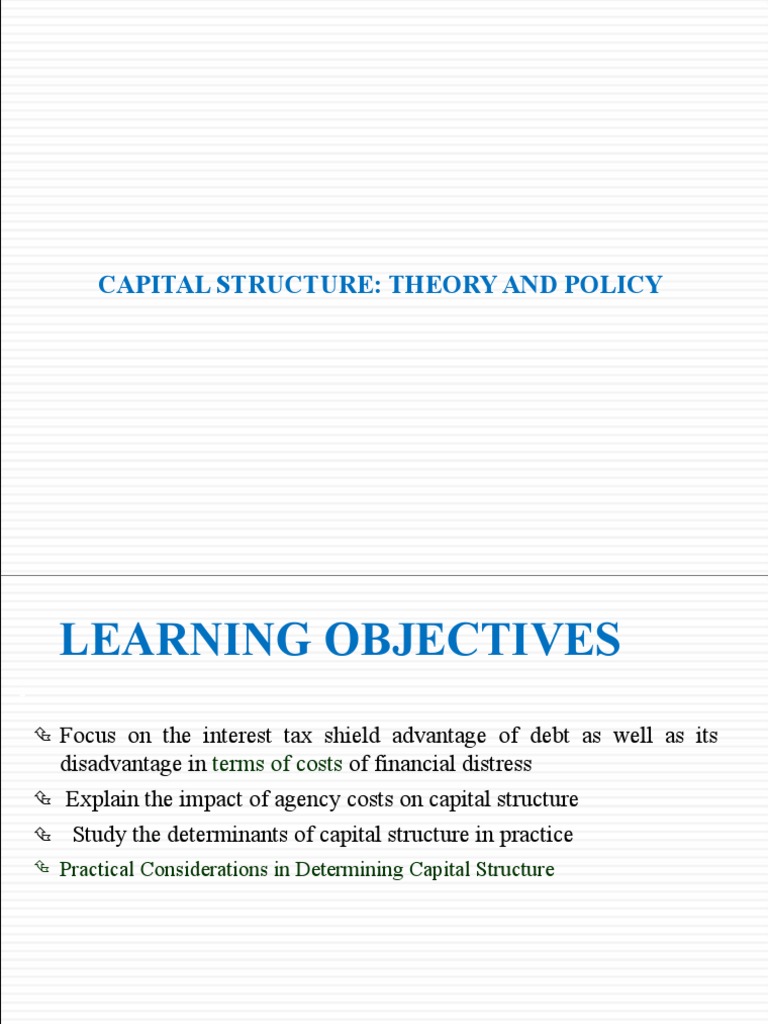 CAPITAL STRUCTURE: THEORY AND POLICY

LEARNING OBJECTIVES

Focus on the interest tax shield advantage of debt as well as its disadvantage in terms of costs of financial distress

Explain the impact of agency costs on capital structure

Study the determinants of capital structure in practice

Practical Considerations in Determining Capital Structure